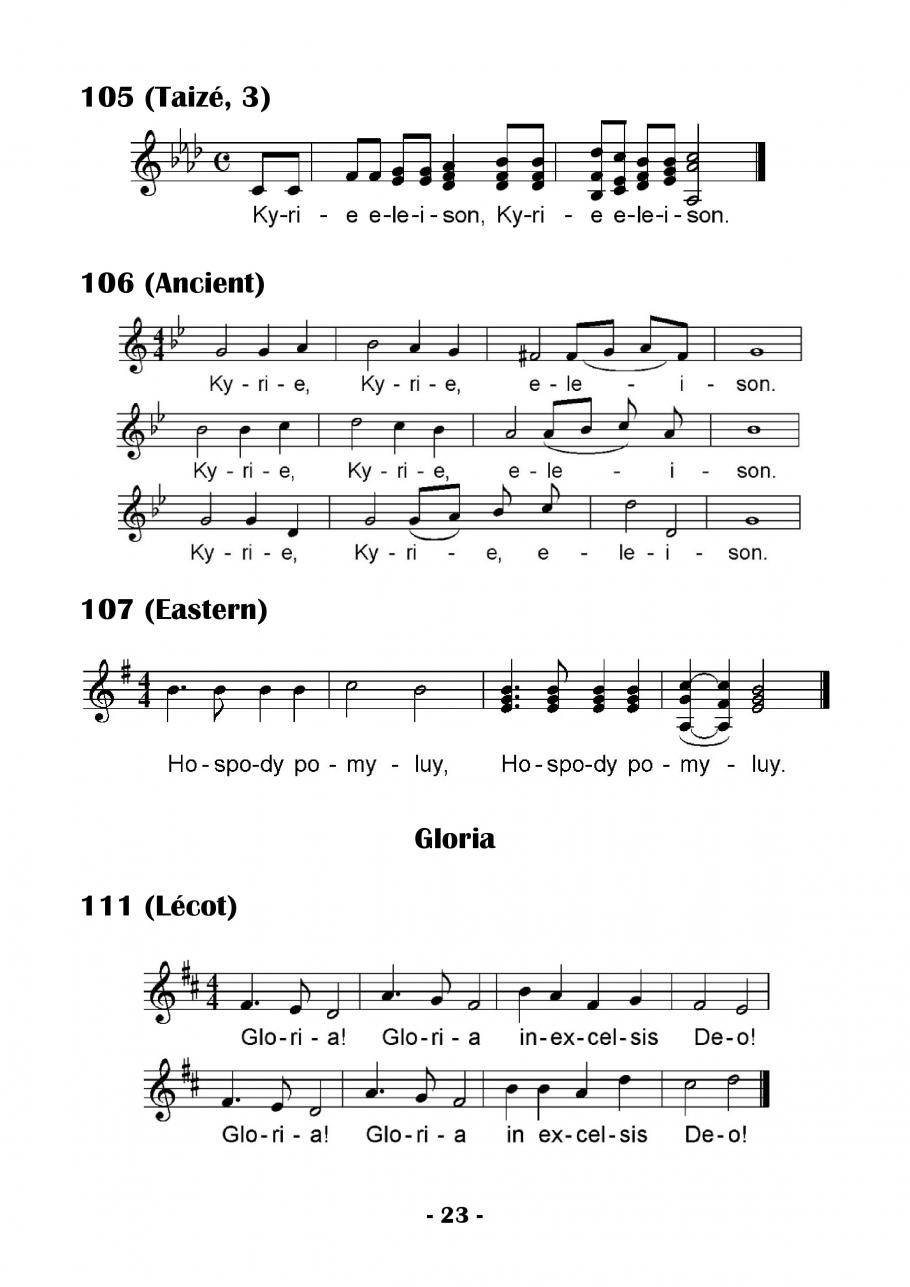 105 (Taizé, 3)

Ky-ri - e e-le-i-son, Ky-ri - e e-le-i-son.

106 (Ancient)

Ky-ri-e, Ky-ri-e, e-le - i - son.

Ky-ri-e, Ky-ri-e, e-le - i - son.

Ky-ri-e, Ky-ri - e, e - le-i - son.

107 (Eastern)

Ho-spo-dy po-my - luy, Ho-spo-dy po-my - luy.

Gloria

111 (Lécot)

Glo-ri-a! Glo-ri-a in-ex-cel-sis De-o!

Glo-ri-a! Glo-ri-a in ex-cel-sis De-o!

- 23 -